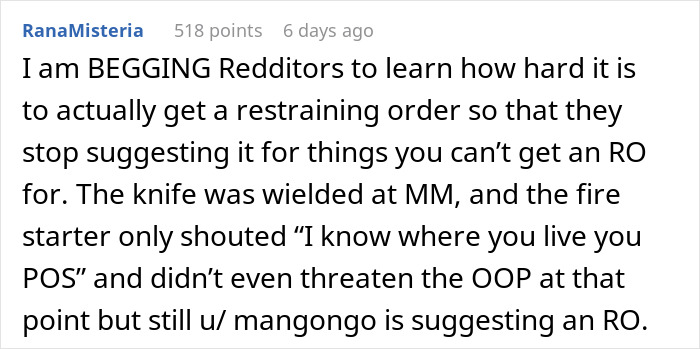 RanaMisteria 518 points 6 days ago

I am BEGGING Redditors to learn how hard it is to actually get a restraining order so that they stop suggesting it for things you can’t get an RO for. The knife was wielded at MM, and the fire starter only shouted “I know where you live you POS” and didn’t even threaten the OOP at that point but still u/ mangongo is suggesting an RO.